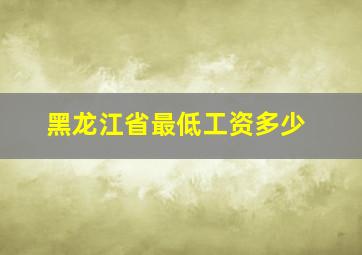 黑龙江省最低工资多少